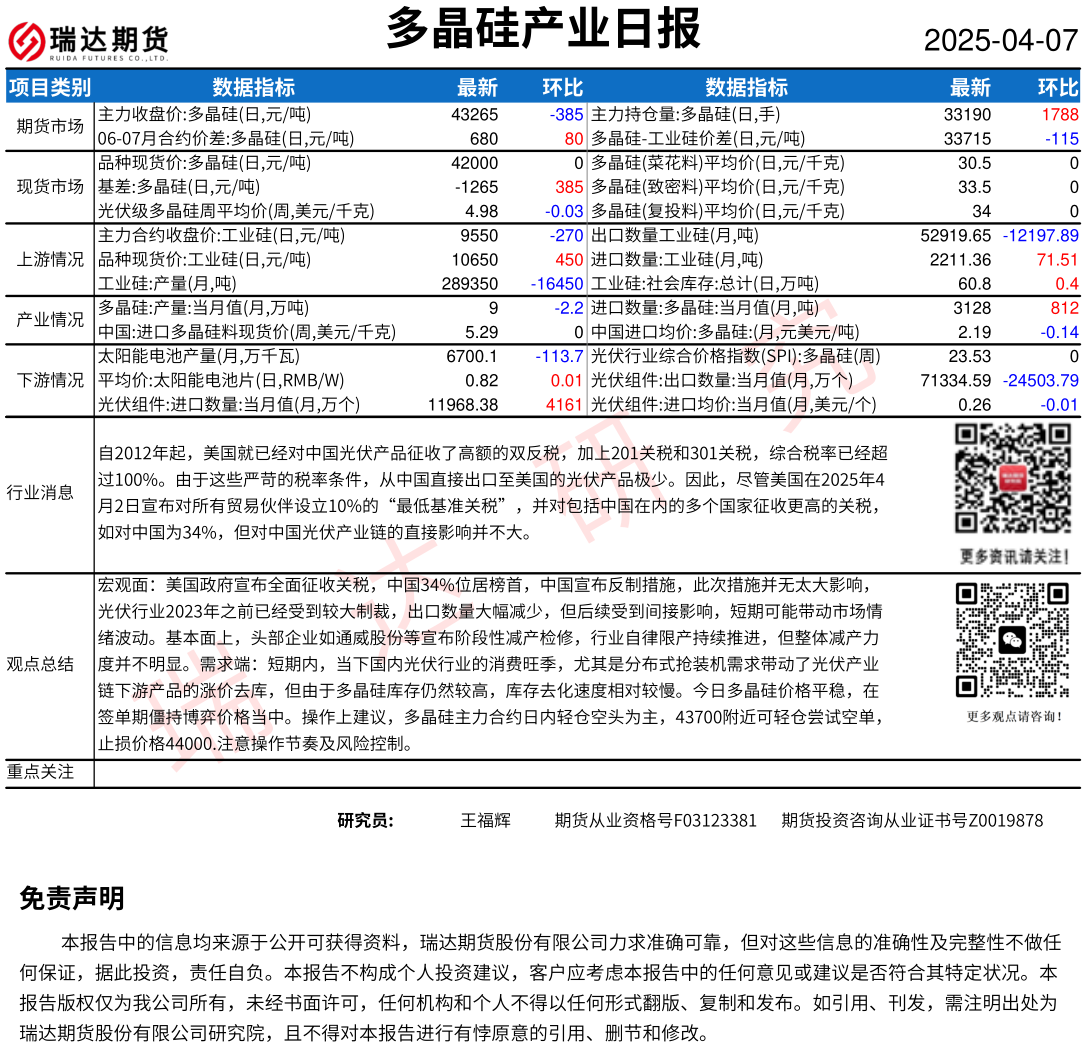 瑞达期货
RUIDA FUTURES CO.,LTD.

多晶硅产业日报

2025-04-07

| 项目类别 | 数据指标 | 最新 | 环比 | 数据指标 | 最新 | 环比 |
|---|---|---|---|---|---|---|
| 期货市场 | 主力收盘价:多晶硅(日,元/吨) | 43265 | -385 | 主力持仓量:多晶硅(日,手) | 33190 | 1788 |
| | 06-07月合约价差:多晶硅(日,元/吨) | 680 | 80 | 多晶硅-工业硅价差(日,元/吨) | 33715 | -115 |
| 现货市场 | 品种现货价:多晶硅(日,元/吨) | 42000 | 0 | 多晶硅(菜花料)平均价(日,元/千克) | 30.5 | 0 |
| | 基差:多晶硅(日,元/吨) | -1265 | 385 | 多晶硅(致密料)平均价(日,元/千克) | 33.5 | 0 |
| | 光伏级多晶硅周平均价(周,美元/千克) | 4.98 | -0.03 | 多晶硅(复投料)平均价(日,元/千克) | 34 | 0 |
| 上游情况 | 主力合约收盘价:工业硅(日,元/吨) | 9550 | -270 | 出口数量工业硅(月,吨) | 52919.65 | -12197.89 |
| | 品种现货价:工业硅(日,元/吨) | 10650 | 450 | 进口数量:工业硅(月,吨) | 2211.36 | 71.51 |
| | 工业硅:产量(月,吨) | 289350 | -16450 | 工业硅:社会库存:总计(日,万吨) | 60.8 | 0.4 |
| 产业情况 | 多晶硅:产量:当月值(月,万吨) | 9 | -2.2 | 进口数量:多晶硅:当月值(月,吨) | 3128 | 812 |
| | 中国:进口多晶硅料现货价(周,美元/千克) | 5.29 | 0 | 中国进口均价:多晶硅:(月,元美元/吨) | 2.19 | -0.14 |
| 下游情况 | 太阳能电池产量(月,万千瓦) | 6700.1 | -113.7 | 光伏行业综合价格指数(SPI):多晶硅(周) | 23.53 | 0 |
| | 平均价:太阳能电池片(日,RMB/W) | 0.82 | 0.01 | 光伏组件:出口数量:当月值(月,万个) | 71334.59 | -24503.79 |
| | 光伏组件:进口数量:当月值(月,万个) | 11968.38 | 4161 | 光伏组件:进口均价:当月值(月,美元/个) | 0.26 | -0.01 |

行业消息

自2012年起，美国就已经对中国光伏产品征收了高额的双反税，加上201关税和301关税，综合税率已经超过100%。由于这些严苛的税率条件，从中国直接出口至美国的光伏产品极少。因此，尽管美国在2025年4月2日宣布对所有贸易伙伴设立10%的“最低基准关税”，并对包括中国在内的多个国家征收更高的关税，如对中国为34%，但对中国光伏产业链的直接影响并不大。

更多资讯请关注!

观点总结

宏观面：美国政府宣布全面征收关税，中国34%位居榜首，中国宣布反制措施，此次措施并无太大影响，光伏行业2023年之前已经受到较大制裁，出口数量大幅减少，但后续受到间接影响，短期可能带动市场情绪波动。基本面上，头部企业如通威股份等宣布阶段性减产检修，行业自律限产持续推进，但整体减产力度并不明显。需求端：短期内，当下国内光伏行业的消费旺季，尤其是分布式抢装机需求带动了光伏产业链下游产品的涨价去库，但由于多晶硅库存仍然较高，库存去化速度相对较慢。今日多晶硅价格平稳，在签单期僵持博弈价格当中。操作上建议，多晶硅主力合约日内轻仓空头为主，43700附近可轻仓尝试空单，止损价格44000.注意操作节奏及风险控制。

更多观点请咨询!

重点关注

研究员： 王福辉 期货从业资格号F03123381 期货投资咨询从业证书号Z0019878

免责声明

本报告中的信息均来源于公开可获得资料，瑞达期货股份有限公司力求准确可靠，但对这些信息的准确性及完整性不做任何保证，据此投资，责任自负。本报告不构成个人投资建议，客户应考虑本报告中的任何意见或建议是否符合其特定状况。本报告版权仅为我公司所有，未经书面许可，任何机构和个人不得以任何形式翻版、复制和发布。如引用、刊发，需注明出处为瑞达期货股份有限公司研究院，且不得对本报告进行有悖原意的引用、删节和修改。